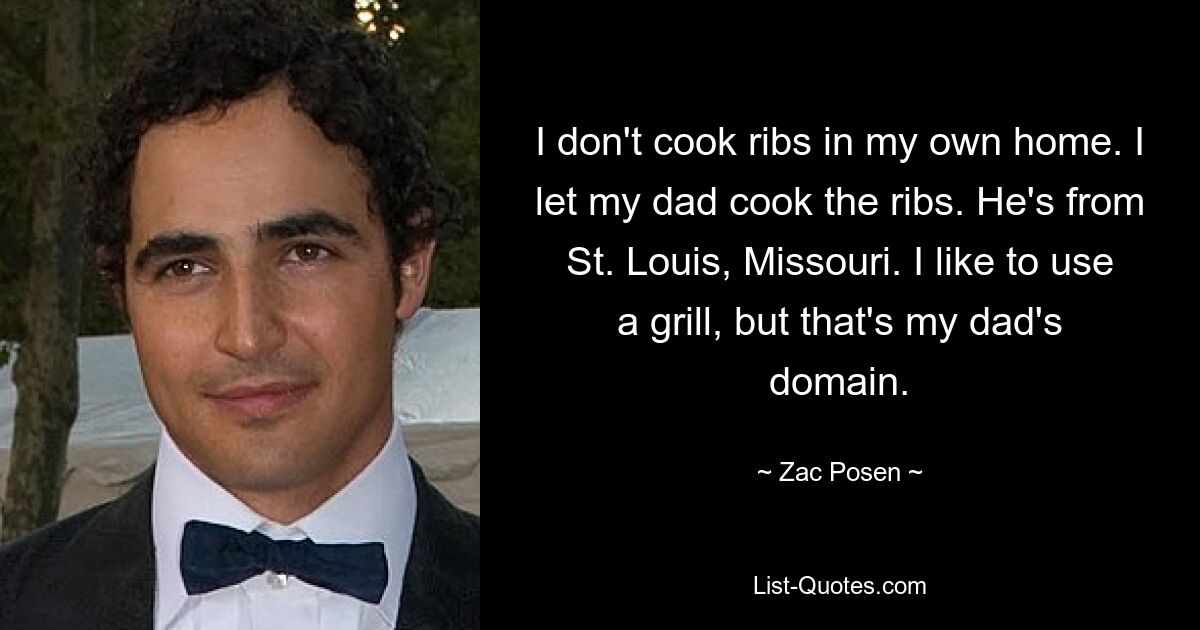 I don't cook ribs in my own home. I let my dad cook the ribs. He's from St. Louis, Missouri. I like to use a grill, but that's my dad's domain.

~ Zac Posen ~

List-Quotes.com